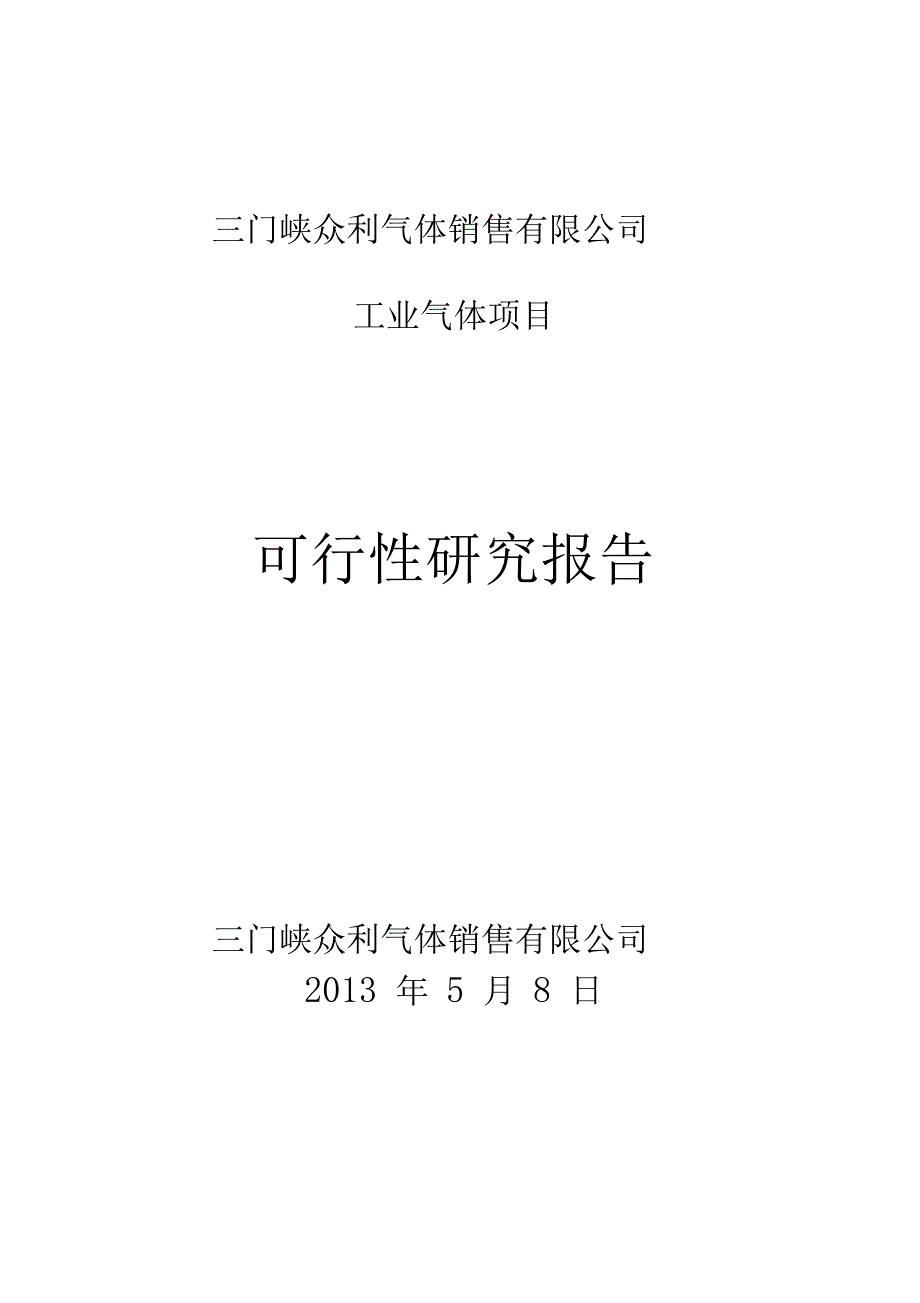 三门峡众利气体销售有限公司

工业气体项目

可行性研究报告

三门峡众利气体销售有限公司

2013 年 5 月 8 日